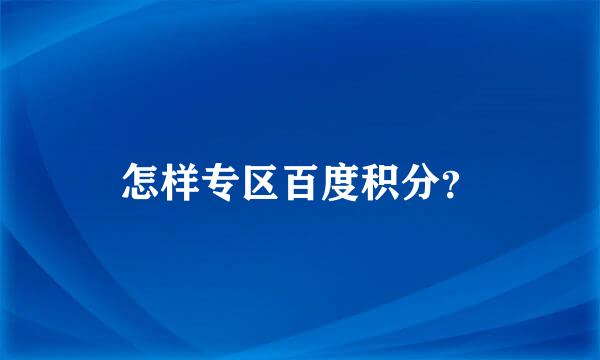 怎样专区百度积分?